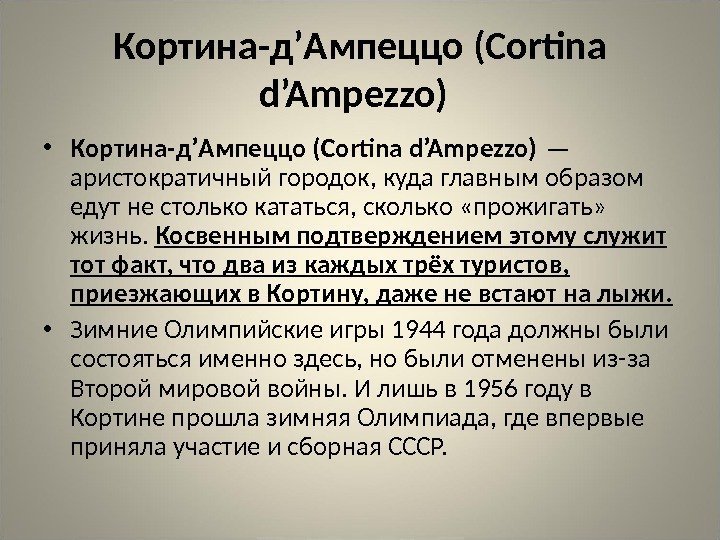 Кортина-д'Ампеццо (Cortina d'Ampezzo)

• Кортина-д'Ампеццо (Cortina d'Ampezzo) — аристократичный городок, куда главным образом едут не столько кататься, сколько «прожигать» жизнь. Косвенным подтверждением этому служит тот факт, что два из каждых трёх туристов, приезжающих в Кортину, даже не встают на лыжи.

• Зимние Олимпийские игры 1944 года должны были состояться именно здесь, но были отменены из-за Второй мировой войны. И лишь в 1956 году в Кортине прошла зимняя Олимпиада, где впервые приняла участие и сборная СССР.